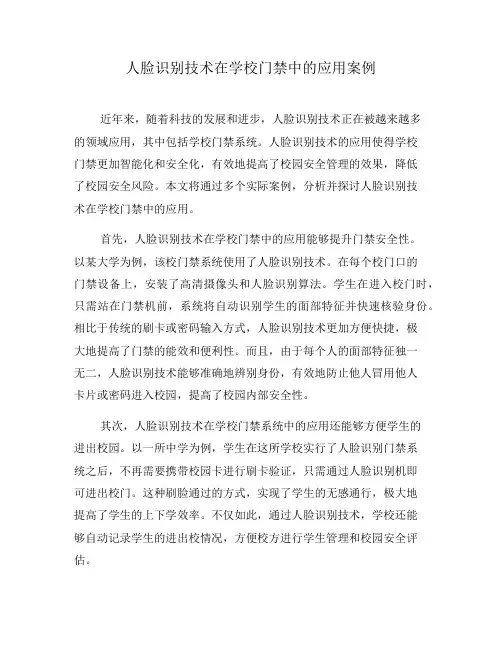 人脸识别技术在学校门禁中的应用案例

近年来，随着科技的发展和进步，人脸识别技术正在被越来越多的领域应用，其中包括学校门禁系统。人脸识别技术的应用使得学校门禁更加智能化和安全化，有效地提高了校园安全管理的效果，降低了校园安全风险。本文将通过多个实际案例，分析并探讨人脸识别技术在学校门禁中的应用。

首先，人脸识别技术在学校门禁中的应用能够提升门禁安全性。以某大学为例，该校门禁系统使用了人脸识别技术。在每个校门口的门禁设备上，安装了高清摄像头和人脸识别算法。学生在进入校门时，只需站在门禁机前，系统将自动识别学生的面部特征并快速核验身份。相比于传统的刷卡或密码输入方式，人脸识别技术更加方便快捷，极大地提高了门禁的能效和便利性。而且，由于每个人的面部特征独一无二，人脸识别技术能够准确地辨别身份，有效地防止他人冒用他人卡片或密码进入校园，提高了校园内部安全性。

其次，人脸识别技术在学校门禁系统中的应用还能够方便学生的进出校园。以一所中学为例，学生在这所学校实行了人脸识别门禁系统之后，不再需要携带校园卡进行刷卡验证，只需通过人脸识别机即可进出校门。这种刷脸通过的方式，实现了学生的无感通行，极大地提高了学生的上下学效率。不仅如此，通过人脸识别技术，学校还能够自动记录学生的进出校情况，方便校方进行学生管理和校园安全评估。